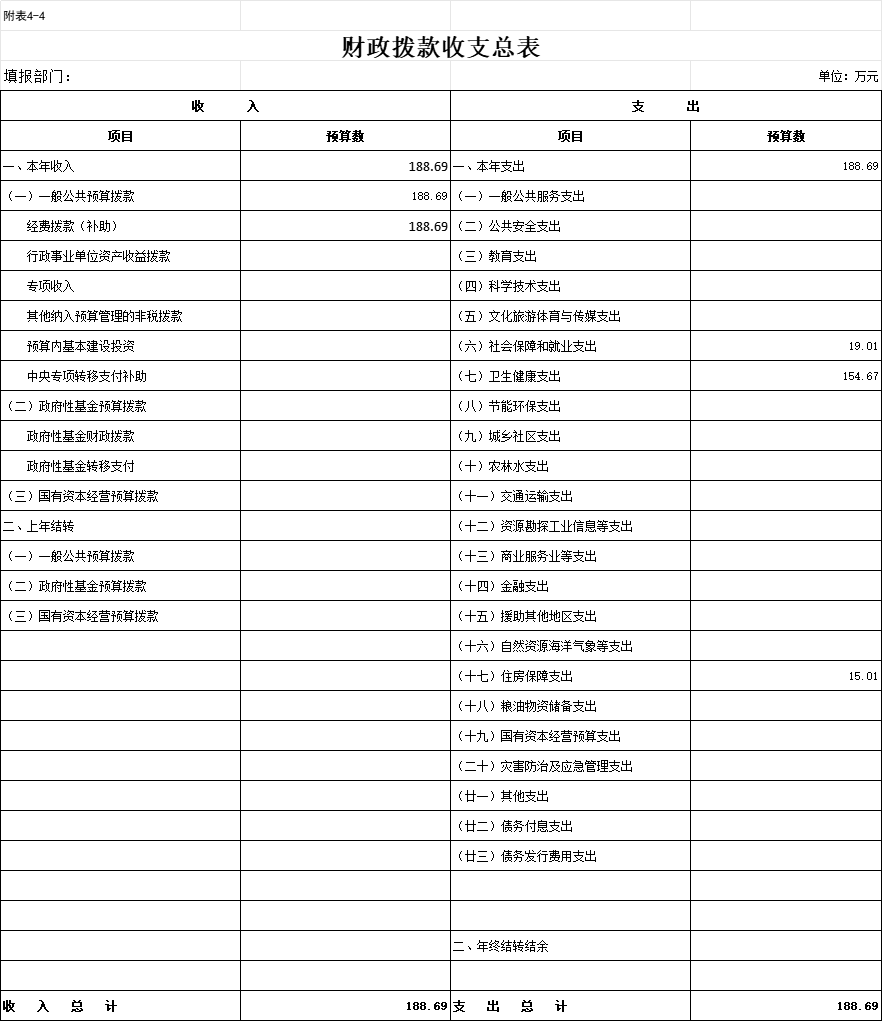 附表4-4

财政拨款收支总表

填报部门：

单位：万元

| 收 入 | | 支 出 | |
|---|---|---|---|
| 项目 | 预算数 | 项目 | 预算数 |
| 一、本年收入 | 188.69 | 一、本年支出 | 188.69 |
| （一）一般公共预算拨款 | 188.69 | （一）一般公共服务支出 | |
| 经费拨款（补助） | 188.69 | （二）公共安全支出 | |
| 行政事业单位资产收益拨款 | | （三）教育支出 | |
| 专项收入 | | （四）科学技术支出 | |
| 其他纳入预算管理的非税拨款 | | （五）文化旅游体育与传媒支出 | |
| 预算内基本建设投资 | | （六）社会保障和就业支出 | 19.01 |
| 中央专项转移支付补助 | | （七）卫生健康支出 | 154.67 |
| （二）政府性基金预算拨款 | | （八）节能环保支出 | |
| 政府性基金财政拨款 | | （九）城乡社区支出 | |
| 政府性基金转移支付 | | （十）农林水支出 | |
| （三）国有资本经营预算拨款 | | （十一）交通运输支出 | |
| 二、上年结转 | | （十二）资源勘探工业信息等支出 | |
| （一）一般公共预算拨款 | | （十三）商业服务业等支出 | |
| （二）政府性基金预算拨款 | | （十四）金融支出 | |
| （三）国有资本经营预算拨款 | | （十五）援助其他地区支出 | |
| | | （十六）自然资源海洋气象等支出 | |
| | | （十七）住房保障支出 | 15.01 |
| | | （十八）粮油物资储备支出 | |
| | | （十九）国有资本经营预算支出 | |
| | | （二十）灾害防治及应急管理支出 | |
| | | （廿一）其他支出 | |
| | | （廿二）债务付息支出 | |
| | | （廿三）债务发行费用支出 | |
| | | | |
| | | | |
| | | 二、年终结转结余 | |
| | | | |
| 收 入 总 计 | 188.69 | 支 出 总 计 | 188.69 |